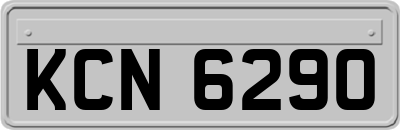 KCN 6290